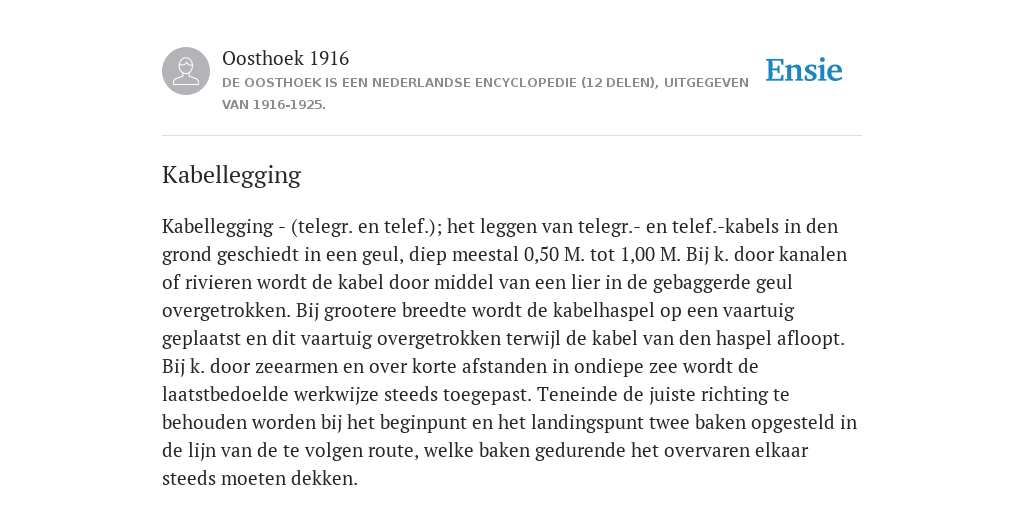 Oosthoek 1916

DE OOSTHOEK IS EEN NEDERLANDSE ENCYCLOPEDIE (12 DELEN), UITGEGEVEN VAN 1916-1925.

Ensie

Kabellegging

Kabellegging - (telegr. en telef.); het leggen van telegr.- en telef.-kabels in den grond geschiedt in een geul, diep meestal 0,50 M. tot 1,00 M. Bij k. door kanalen of rivieren wordt de kabel door middel van een lier in de gebaggerde geul overgetrokken. Bij grootere breedte wordt de kabelhaspel op een vaartuig geplaatst en dit vaartuig overgetrokken terwijl de kabel van den haspel afloopt. Bij k. door zeearmen en over korte afstanden in ondiepe zee wordt de laatstbedoelde werkwijze steeds toegepast. Teneinde de juiste richting te behouden worden bij het beginpunt en het landingspunt twee baken opgesteld in de lijn van de te volgen route, welke baken gedurende het overvaren elkaar steeds moeten dekken.